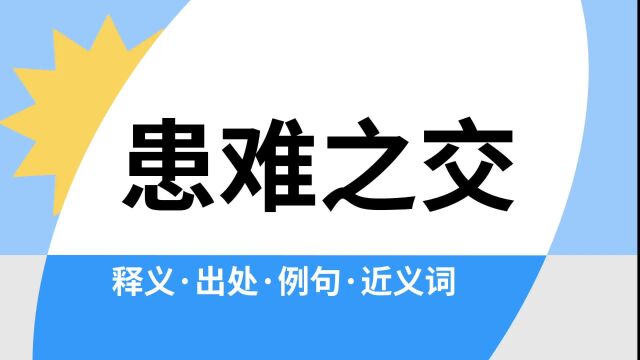 患难之交

释义·出处·例句·近义词